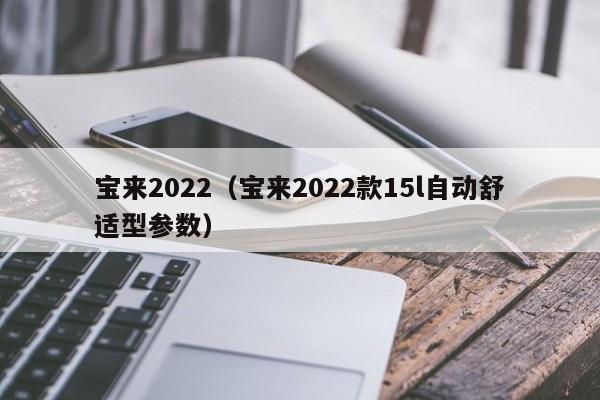 宝来2022（宝来2022款15l自动舒适型参数）